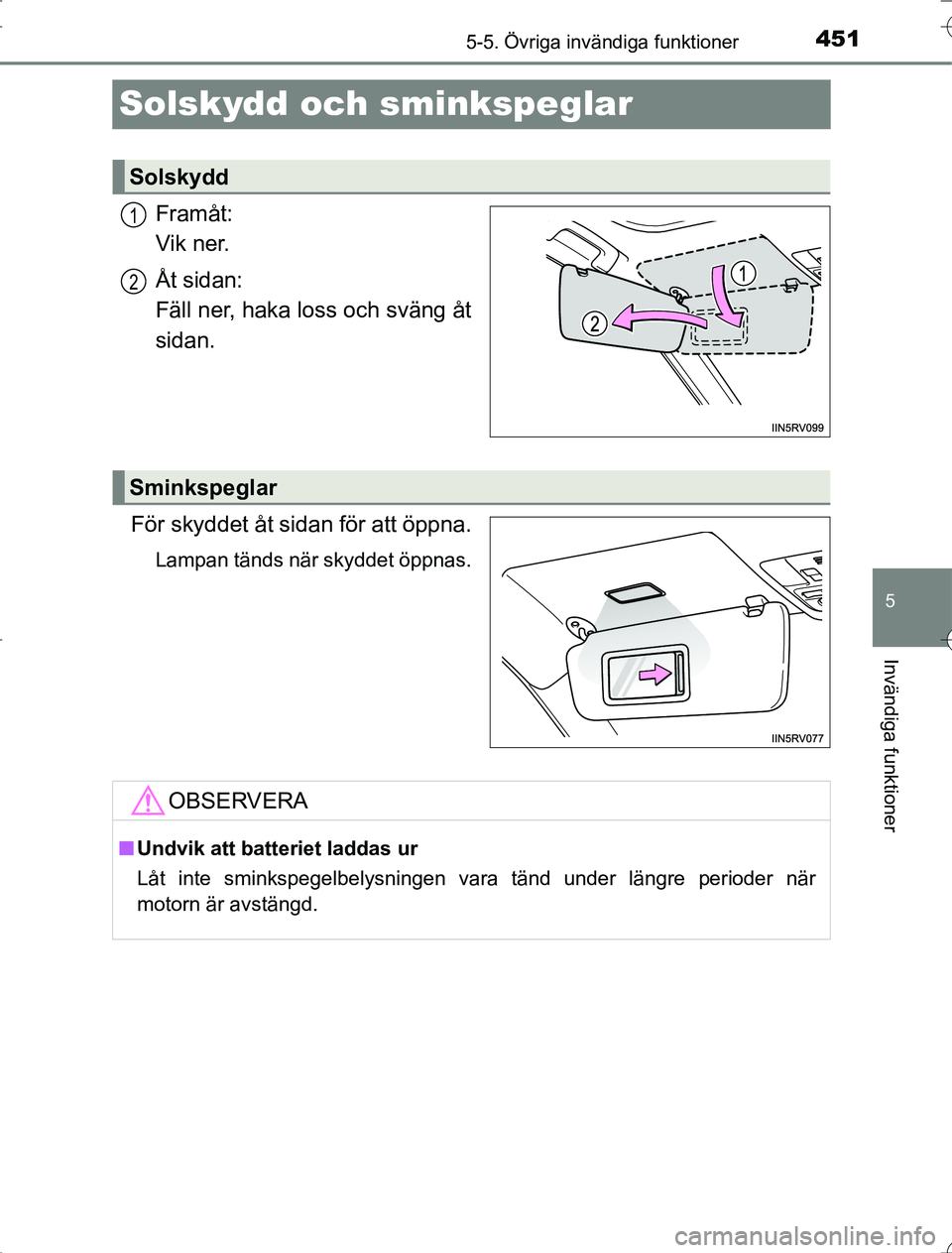 5-5. Övriga invändiga funktioner 451

Solskydd och sminkspeglar

Solskydd

1 Framåt:
Vik ner.

2 Åt sidan:
Fäll ner, haka loss och sväng åt sidan.

1

2

IIN5RV099

Sminkspeglar

För skyddet åt sidan för att öppna.

Lampan tänds när skyddet öppnas.

IIN5RV077

OBSERVERA

■ Undvik att batteriet laddas ur

Låt inte sminkspegelbelysningen vara tänd under längre perioder när motorn är avstängd.

5

Invändiga funktioner

carmanualsonline.info